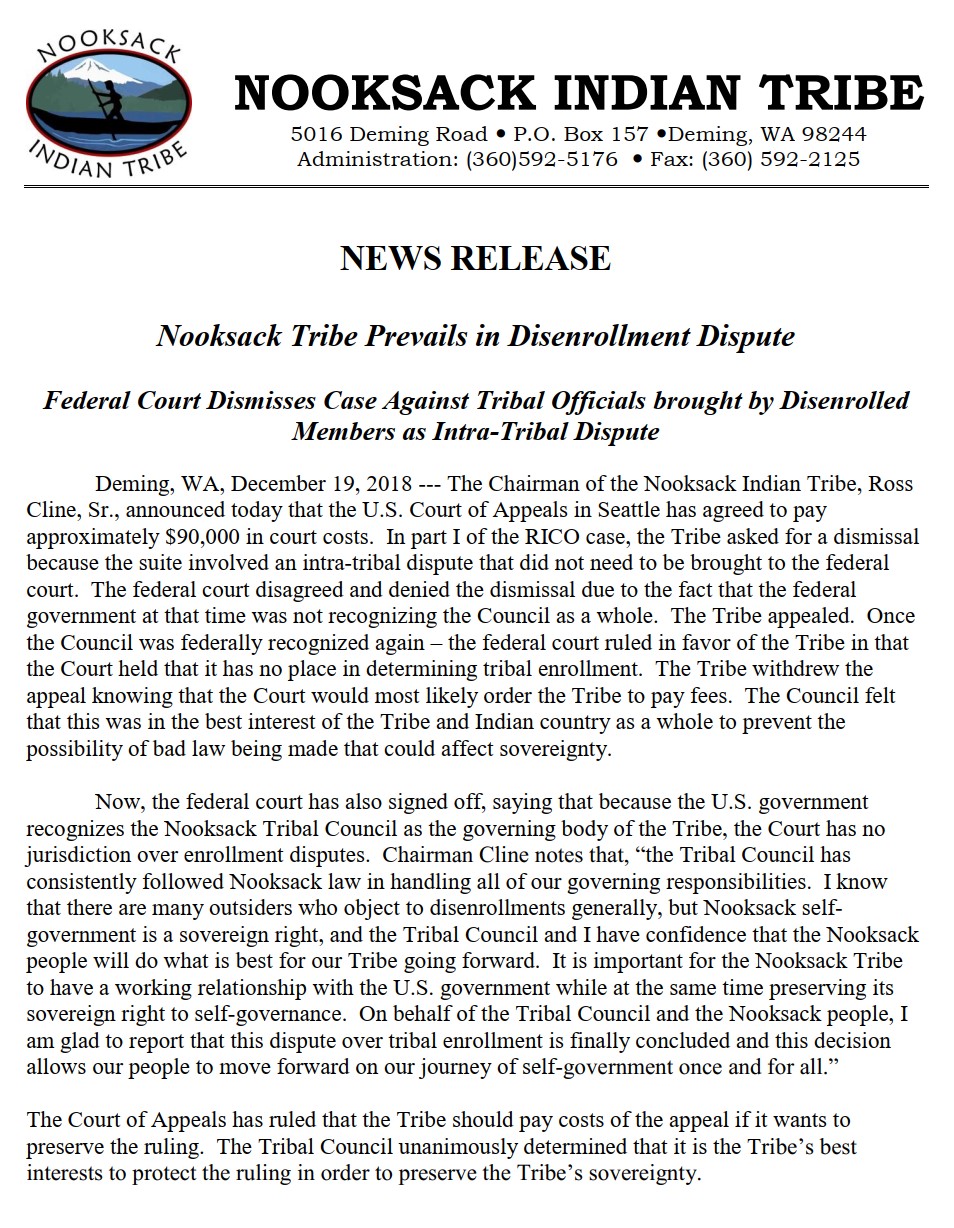 NOOKSACK
INDIAN TRIBE

NOOKSACK INDIAN TRIBE
5016 Deming Road • P.O. Box 157 •Deming, WA 98244
Administration: (360)592-5176 • Fax: (360) 592-2125

NEWS RELEASE

Nooksack Tribe Prevails in Disenrollment Dispute

Federal Court Dismisses Case Against Tribal Officials brought by Disenrolled Members as Intra-Tribal Dispute

Deming, WA, December 19, 2018 --- The Chairman of the Nooksack Indian Tribe, Ross Cline, Sr., announced today that the U.S. Court of Appeals in Seattle has agreed to pay approximately $90,000 in court costs. In part I of the RICO case, the Tribe asked for a dismissal because the suite involved an intra-tribal dispute that did not need to be brought to the federal court. The federal court disagreed and denied the dismissal due to the fact that the federal government at that time was not recognizing the Council as a whole. The Tribe appealed. Once the Council was federally recognized again – the federal court ruled in favor of the Tribe in that the Court held that it has no place in determining tribal enrollment. The Tribe withdrew the appeal knowing that the Court would most likely order the Tribe to pay fees. The Council felt that this was in the best interest of the Tribe and Indian country as a whole to prevent the possibility of bad law being made that could affect sovereignty.

Now, the federal court has also signed off, saying that because the U.S. government recognizes the Nooksack Tribal Council as the governing body of the Tribe, the Court has no jurisdiction over enrollment disputes. Chairman Cline notes that, “the Tribal Council has consistently followed Nooksack law in handling all of our governing responsibilities. I know that there are many outsiders who object to disenrollments generally, but Nooksack self-government is a sovereign right, and the Tribal Council and I have confidence that the Nooksack people will do what is best for our Tribe going forward. It is important for the Nooksack Tribe to have a working relationship with the U.S. government while at the same time preserving its sovereign right to self-governance. On behalf of the Tribal Council and the Nooksack people, I am glad to report that this dispute over tribal enrollment is finally concluded and this decision allows our people to move forward on our journey of self-government once and for all.”

The Court of Appeals has ruled that the Tribe should pay costs of the appeal if it wants to preserve the ruling. The Tribal Council unanimously determined that it is the Tribe’s best interests to protect the ruling in order to preserve the Tribe’s sovereignty.